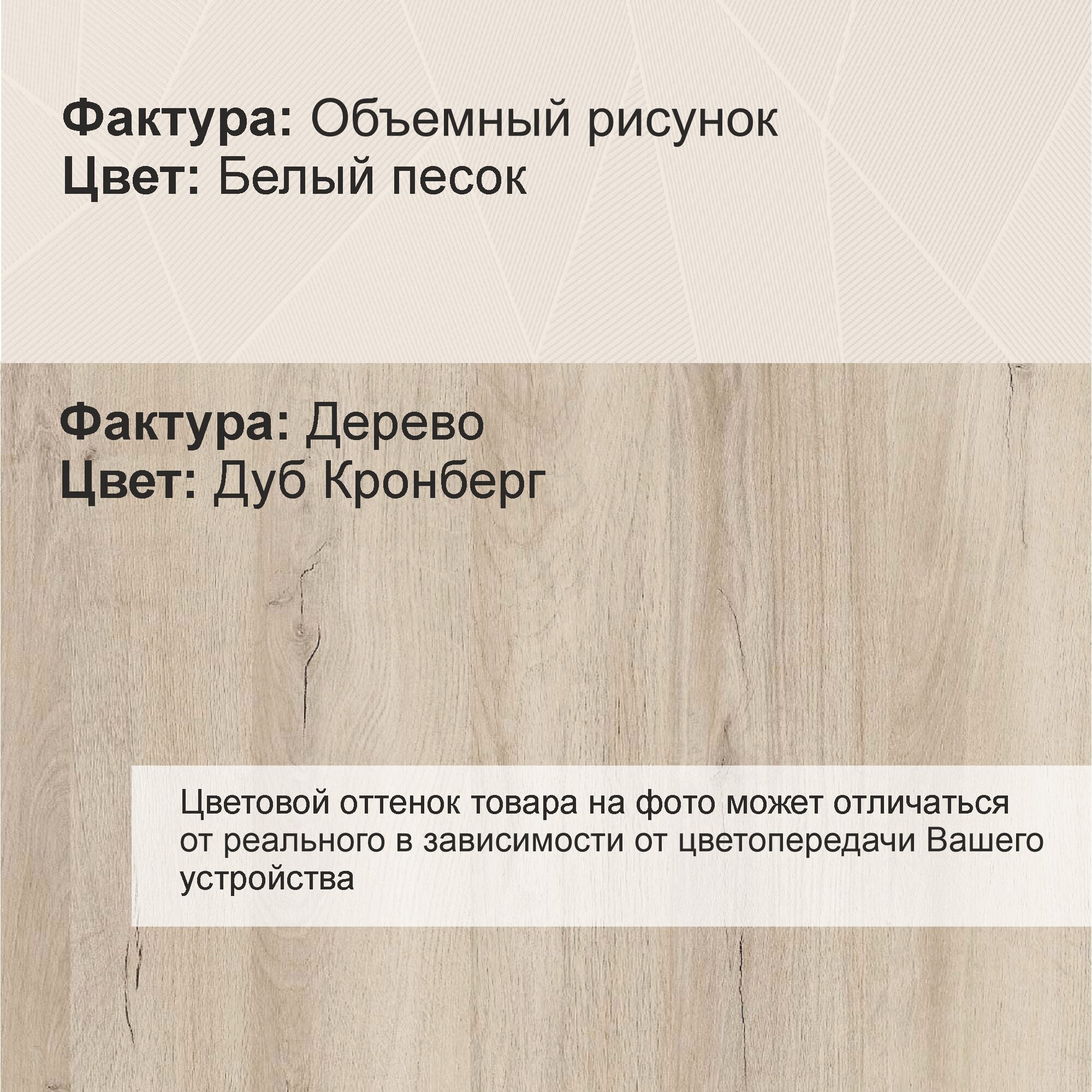 Фактура: Объемный рисунок
Цвет: Белый песок

Фактура: Дерево
Цвет: Дуб Кронберг

Цветовой оттенок товара на фото может отличаться от реального в зависимости от цветопередачи Вашего устройства